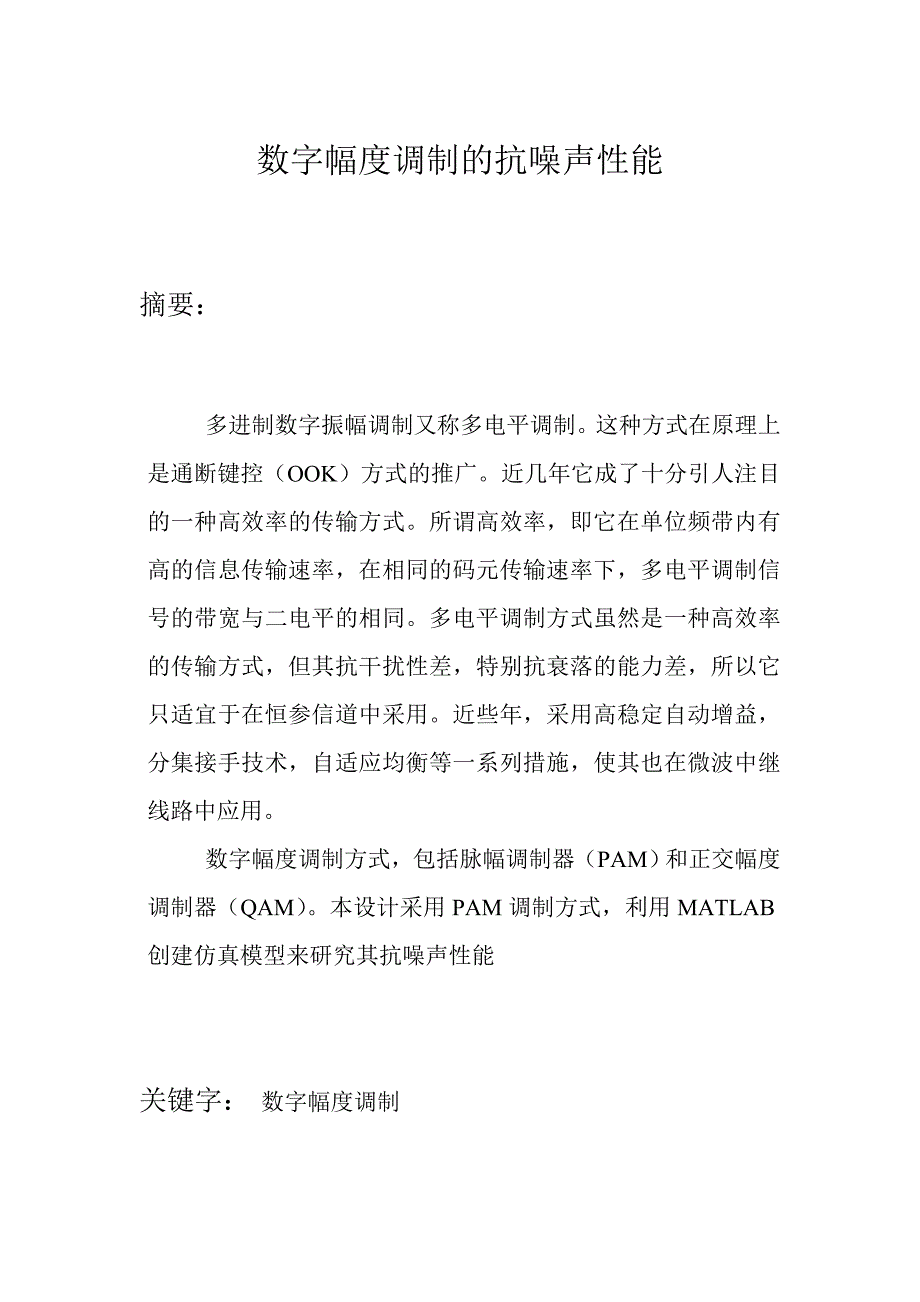 数字幅度调制的抗噪声性能

摘要：

多进制数字振幅调制又称多电平调制。这种方式在原理上是通断键控（OOK）方式的推广。近几年它成了十分引人注目的一种高效率的传输方式。所谓高效率，即它在单位频带内有高的信息传输速率，在相同的码元传输速率下，多电平调制信号的带宽与二电平的相同。多电平调制方式虽然是一种高效率的传输方式，但其抗干扰性差，特别抗衰落的能力差，所以它只适宜于在恒参信道中采用。近些年，采用高稳定自动增益，分集接手技术，自适应均衡等一系列措施，使其也在微波中继线路中应用。

数字幅度调制方式，包括脉幅调制器（PAM）和正交幅度调制器（QAM）。本设计采用 PAM 调制方式，利用 MATLAB 创建仿真模型来研究其抗噪声性能

关键字： 数字幅度调制